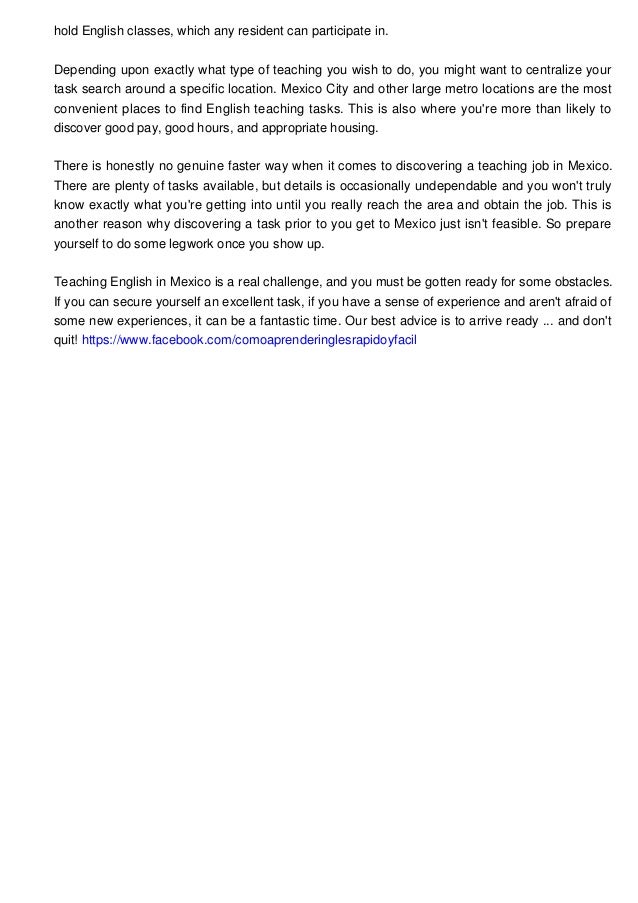 hold English classes, which any resident can participate in.

Depending upon exactly what type of teaching you wish to do, you might want to centralize your task search around a specific location. Mexico City and other large metro locations are the most convenient places to find English teaching tasks. This is also where you're more than likely to discover good pay, good hours, and appropriate housing.

There is honestly no genuine faster way when it comes to discovering a teaching job in Mexico. There are plenty of tasks available, but details is occasionally undependable and you won't truly know exactly what you're getting into until you really reach the area and obtain the job. This is another reason why discovering a task prior to you get to Mexico just isn't feasible. So prepare yourself to do some legwork once you show up.

Teaching English in Mexico is a real challenge, and you must be gotten ready for some obstacles. If you can secure yourself an excellent task, if you have a sense of experience and aren't afraid of some new experiences, it can be a fantastic time. Our best advice is to arrive ready ... and don't quit! https://www.facebook.com/comoaprenderinglesrapidoyfacil